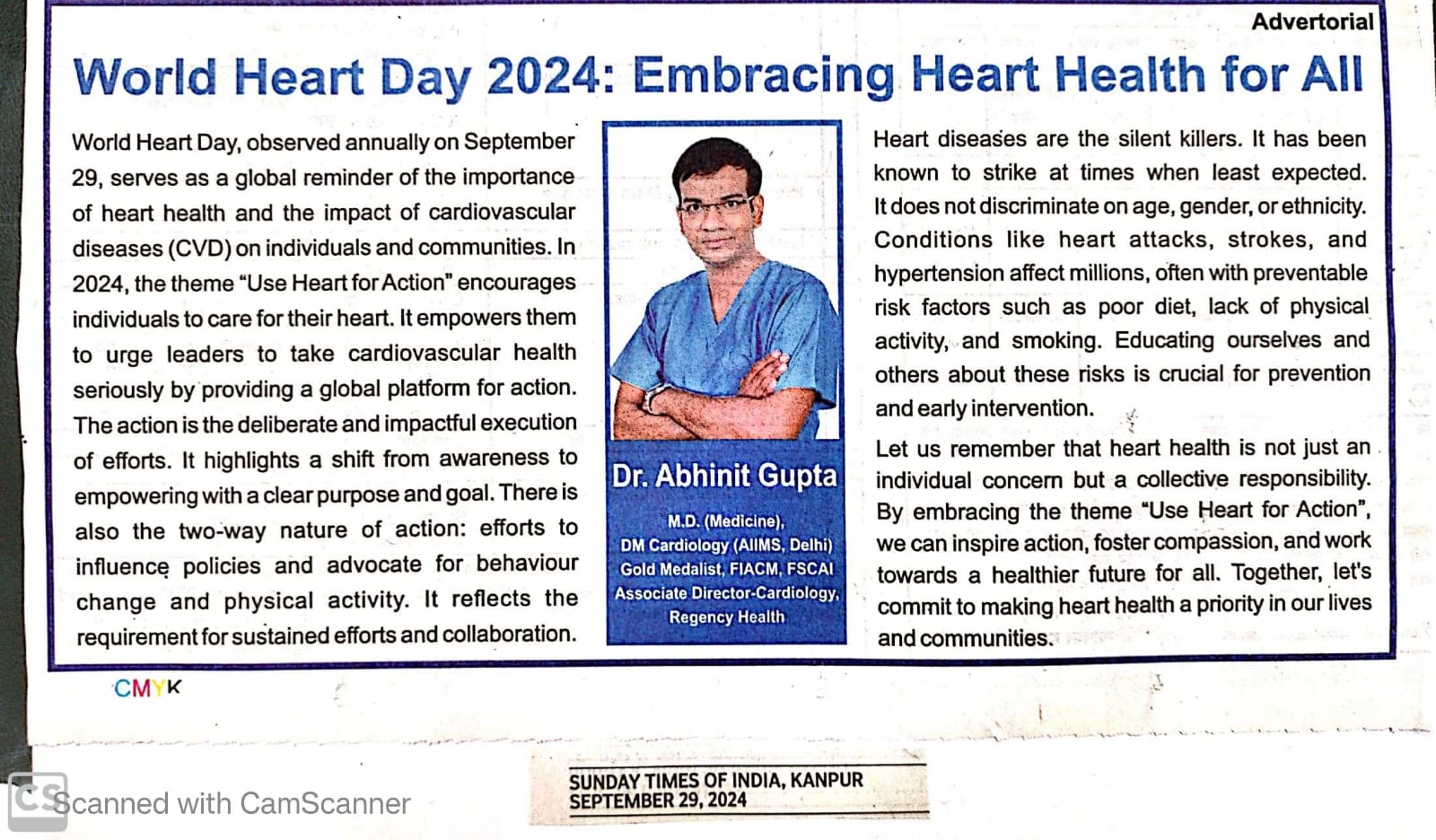 Advertorial

World Heart Day 2024: Embracing Heart Health for All

World Heart Day, observed annually on September 29, serves as a global reminder of the importance of heart health and the impact of cardiovascular diseases (CVD) on individuals and communities. In 2024, the theme "Use Heart for Action" encourages individuals to care for their heart. It empowers them to urge leaders to take cardiovascular health seriously by providing a global platform for action. The action is the deliberate and impactful execution of efforts. It highlights a shift from awareness to empowering with a clear purpose and goal. There is also the two-way nature of action: efforts to influence policies and advocate for behaviour change and physical activity. It reflects the requirement for sustained efforts and collaboration.

Dr. Abhinit Gupta
M.D. (Medicine),
DM Cardiology (AIIMS, Delhi)
Gold Medalist, FIACM, FSCAI
Associate Director-Cardiology,
Regency Health

Heart diseases are the silent killers. It has been known to strike at times when least expected. It does not discriminate on age, gender, or ethnicity. Conditions like heart attacks, strokes, and hypertension affect millions, often with preventable risk factors such as poor diet, lack of physical activity, and smoking. Educating ourselves and others about these risks is crucial for prevention and early intervention.

Let us remember that heart health is not just an individual concern but a collective responsibility. By embracing the theme "Use Heart for Action", we can inspire action, foster compassion, and work towards a healthier future for all. Together, let's commit to making heart health a priority in our lives and communities.

CMYK

SUNDAY TIMES OF INDIA, KANPUR
SEPTEMBER 29, 2024

CS Scanned with CamScanner